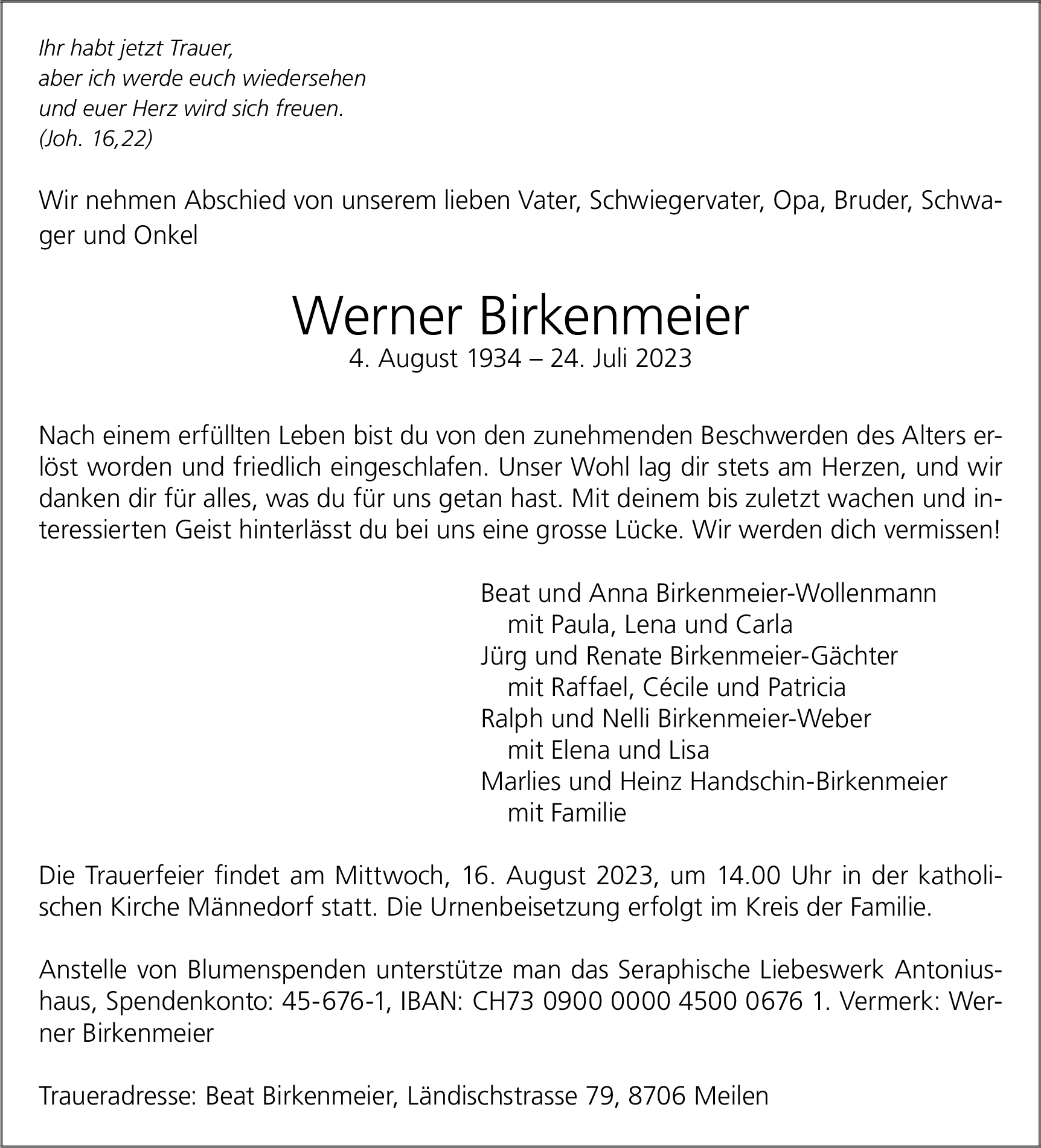 Ihr habt jetzt Trauer,
aber ich werde euch wiedersehen
und euer Herz wird sich freuen.
(Joh. 16,22)

Wir nehmen Abschied von unserem lieben Vater, Schwiegervater, Opa, Bruder, Schwager und Onkel

Werner Birkenmeier
4. August 1934 – 24. Juli 2023

Nach einem erfüllten Leben bist du von den zunehmenden Beschwerden des Alters erlöst worden und friedlich eingeschlafen. Unser Wohl lag dir stets am Herzen, und wir danken dir für alles, was du für uns getan hast. Mit deinem bis zuletzt wachen und interessierten Geist hinterlässt du bei uns eine grosse Lücke. Wir werden dich vermissen!

Beat und Anna Birkenmeier-Wollenmann
mit Paula, Lena und Carla
Jürg und Renate Birkenmeier-Gächter
mit Raffael, Cécile und Patricia
Ralph und Nelli Birkenmeier-Weber
mit Elena und Lisa
Marlies und Heinz Handschin-Birkenmeier
mit Familie

Die Trauerfeier findet am Mittwoch, 16. August 2023, um 14.00 Uhr in der katholischen Kirche Männedorf statt. Die Urnenbeisetzung erfolgt im Kreis der Familie.

Anstelle von Blumenspenden unterstütze man das Seraphische Liebeswerk Antoniushaus, Spendenkonto: 45-676-1, IBAN: CH73 0900 0000 4500 0676 1. Vermerk: Werner Birkenmeier

Traueradresse: Beat Birkenmeier, Ländischstrasse 79, 8706 Meilen